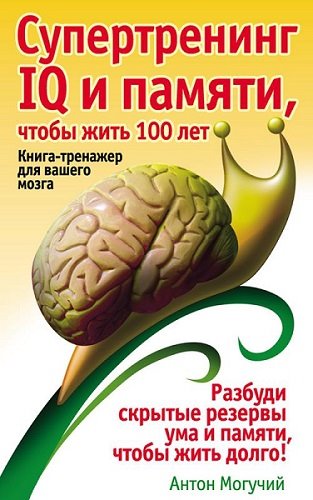 Супертренинг IQ и памяти, чтобы жить 100 лет

Книга-тренажер для вашего мозга

Разбуди скрытые резервы ума и памяти, чтобы жить долго!

Антон Могучий